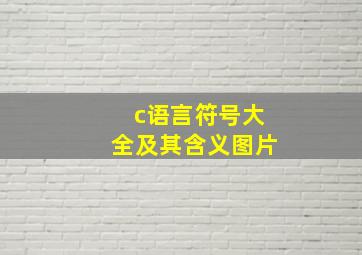 c语言符号大全及其含义图片